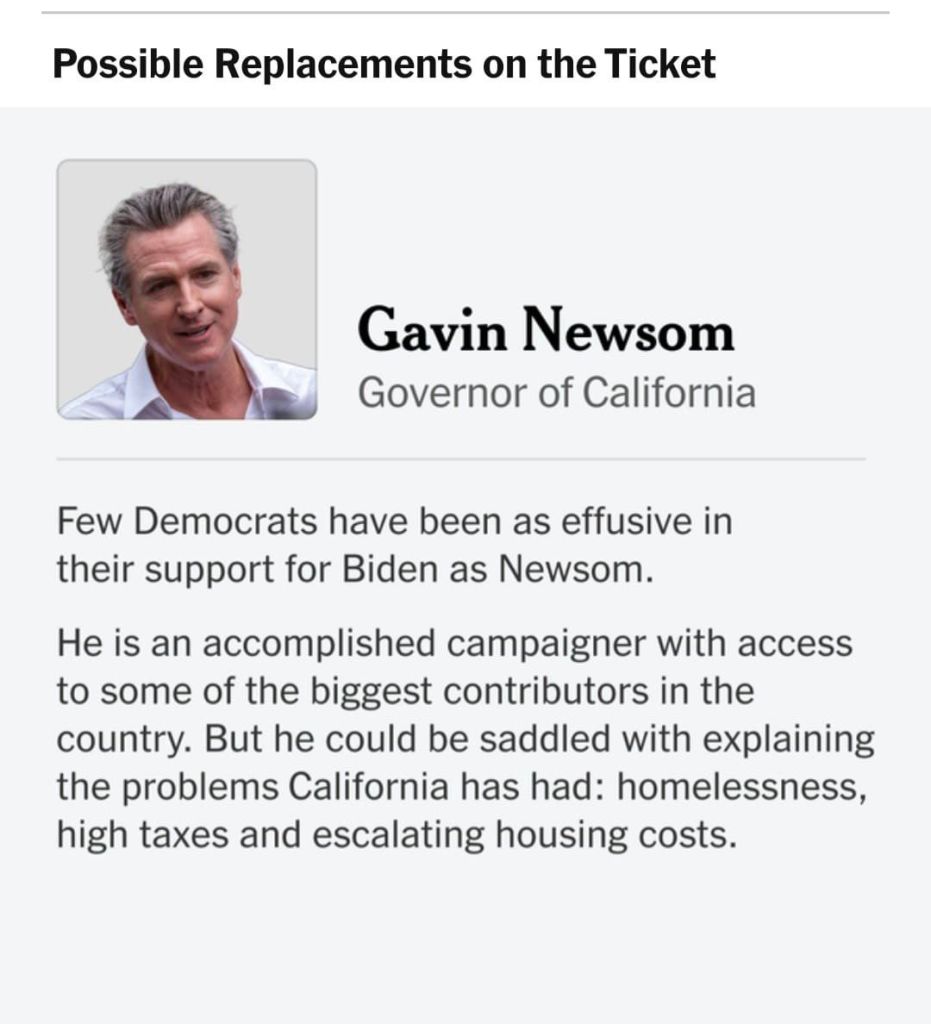 Possible Replacements on the Ticket

Gavin Newsom
Governor of California

Few Democrats have been as effusive in their support for Biden as Newsom.

He is an accomplished campaigner with access to some of the biggest contributors in the country. But he could be saddled with explaining the problems California has had: homelessness, high taxes and escalating housing costs.